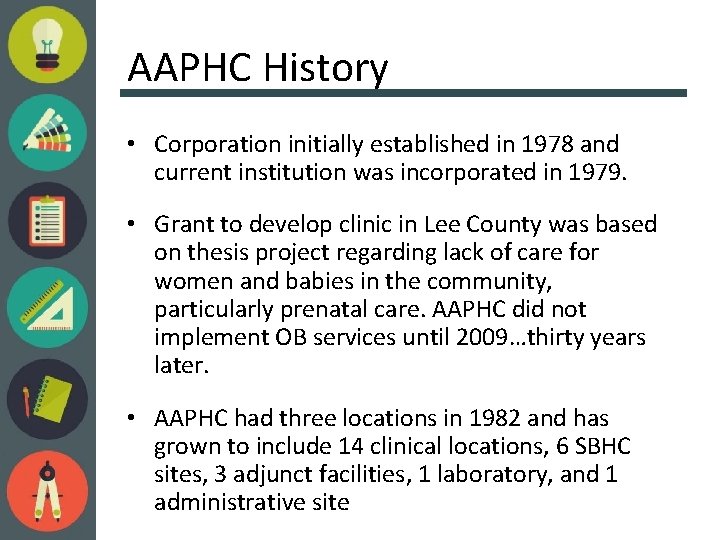 AAPHC History

• Corporation initially established in 1978 and current institution was incorporated in 1979.

• Grant to develop clinic in Lee County was based on thesis project regarding lack of care for women and babies in the community, particularly prenatal care. AAPHC did not implement OB services until 2009…thirty years later.

• AAPHC had three locations in 1982 and has grown to include 14 clinical locations, 6 SBHC sites, 3 adjunct facilities, 1 laboratory, and 1 administrative site